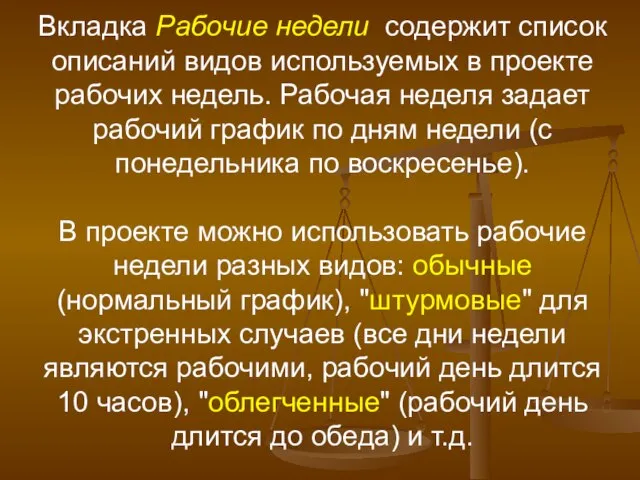 Вкладка Рабочие недели содержит список описаний видов используемых в проекте рабочих недель. Рабочая неделя задает рабочий график по дням недели (с понедельника по воскресенье).

В проекте можно использовать рабочие недели разных видов: обычные (нормальный график), "штурмовые" для экстренных случаев (все дни недели являются рабочими, рабочий день длится 10 часов), "облегченные" (рабочий день длится до обеда) и т.д.